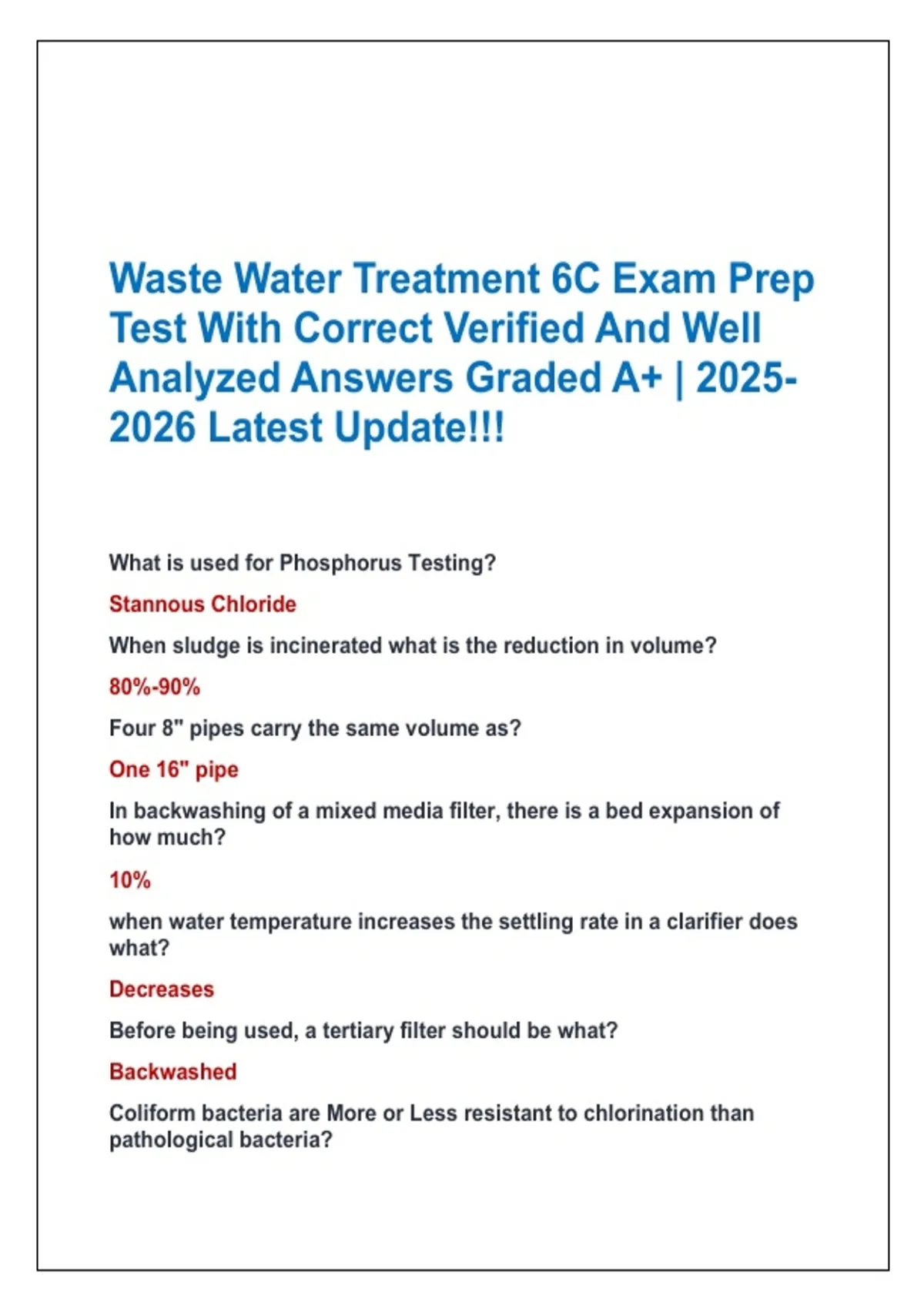 Waste Water Treatment 6C Exam Prep Test With Correct Verified And Well Analyzed Answers Graded A+ | 2025-2026 Latest Update!!!

What is used for Phosphorus Testing?

Stannous Chloride

When sludge is incinerated what is the reduction in volume?

80%-90%

Four 8" pipes carry the same volume as?

One 16" pipe

In backwashing of a mixed media filter, there is a bed expansion of how much?

10%

when water temperature increases the settling rate in a clarifier does what?

Decreases

Before being used, a tertiary filter should be what?

Backwashed

Coliform bacteria are More or Less resistant to chlorination than pathological bacteria?